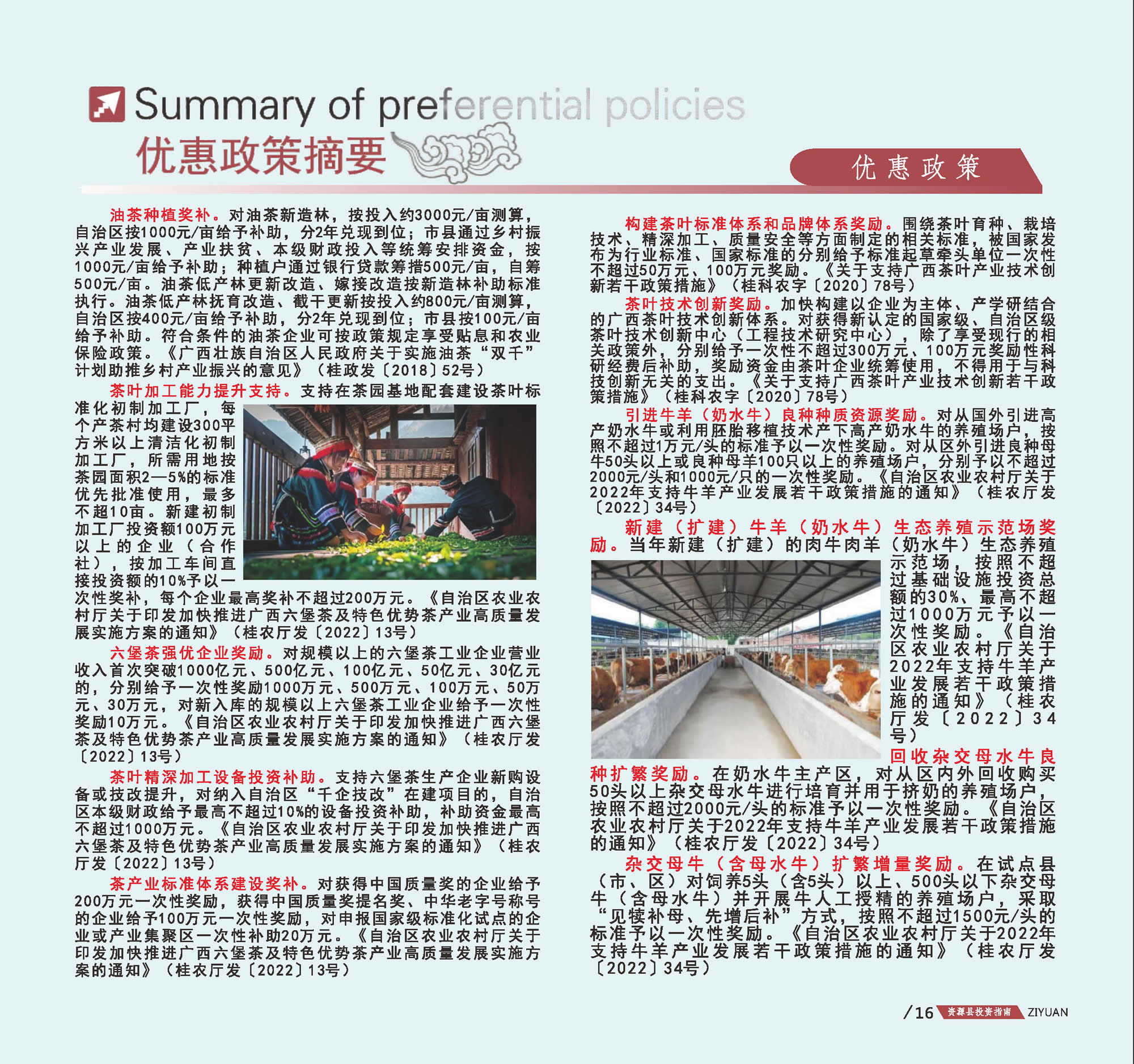 Summary of preferential policies
优惠政策摘要

优惠政策

油茶种植奖补。对油茶新造林，按投入约3000元/亩测算，自治区按1000元/亩给予补助，分2年兑现到位；市县通过乡村振兴产业发展、产业扶贫、本级财政投入等统筹安排资金，按1000元/亩给予补助；种植户通过银行贷款筹措500元/亩，自筹500元/亩。油茶低产林更新改造、嫁接改造按新造林补助标准执行。油茶低产林抚育改造、截干更新按投入约800元/亩测算，自治区按400元/亩给予补助，分2年兑现到位；市县按100元/亩给予补助。符合条件的油茶企业可按政策规定享受贴息和农业保险政策。《广西壮族自治区人民政府关于实施油茶“双千”计划助推乡村产业振兴的意见》（桂政发〔2018〕52号）

茶叶加工能力提升支持。支持在茶园基地配套建设茶叶标准化初制加工厂，每个产茶村均建设300平方米以上清洁化初制加工厂，所需用地按茶园面积2—5%的标准优先批准使用，最多不超10亩。新建初制加工厂投资额100万元以上的企业（合作社），按加工车间直接投资额的10%予以一次性奖补，每个企业最高奖补不超过200万元。《自治区农业农村厅关于印发加快推进广西六堡茶及特色优势茶产业高质量发展实施方案的通知》（桂农厅发〔2022〕13号）

六堡茶强优企业奖励。对规模以上的六堡茶工业企业营业收入首次突破1000亿元、500亿元、100亿元、50亿元、30亿元的，分别给予一次性奖励1000万元、500万元、100万元、50万元、30万元，对新入库的规模以上六堡茶工业企业给予一次性奖励10万元。《自治区农业农村厅关于印发加快推进广西六堡茶及特色优势茶产业高质量发展实施方案的通知》（桂农厅发〔2022〕13号）

茶叶精深加工设备投资补助。支持六堡茶生产企业新购设备或技改提升，对纳入自治区“千企技改”在建项目的，自治区本级财政给予最高不超过10%的设备投资补助，补助资金最高不超过1000万元。《自治区农业农村厅关于印发加快推进广西六堡茶及特色优势茶产业高质量发展实施方案的通知》（桂农厅发〔2022〕13号）

茶产业标准体系建设奖补。对获得中国质量奖的企业给予200万元一次性奖励，获得中国质量奖提名奖、中华老字号称号的企业给予100万元一次性奖励，对申报国家级标准化试点的企业或产业集聚区一次性补助20万元。《自治区农业农村厅关于印发加快推进广西六堡茶及特色优势茶产业高质量发展实施方案的通知》（桂农厅发〔2022〕13号）

构建茶叶标准体系和品牌体系奖励。围绕茶叶育种、栽培技术、精深加工、质量安全等方面制定的相关标准，被国家发布为行业标准、国家标准的分别给予标准起草牵头单位一次性不超过50万元、100万元奖励。《关于支持广西茶叶产业技术创新若干政策措施》（桂科农字〔2020〕78号）

茶叶技术创新奖励。加快构建以企业为主体、产学研结合的广西茶叶技术创新体系。对获得新认定的国家级、自治区级茶叶技术创新中心（工程技术研究中心），除了享受现行的相关政策外，分别给予一次性不超过300万元、100万元奖励性科研经费后补助，奖励资金由茶叶企业统筹使用，不得用于与科技创新无关的支出。《关于支持广西茶叶产业技术创新若干政策措施》（桂科农字〔2020〕78号）

引进牛羊（奶水牛）良种种质资源奖励。对从国外引进高产奶水牛或利用胚胎移植技术产下高产奶水牛的养殖场户，按照不超过1万元/头的标准予以一次性奖励。对从区外引进良种母牛50头以上或良种母羊100只以上的养殖场户，分别予以不超过2000元/头和1000元/只的一次性奖励。《自治区农业农村厅关于2022年支持牛羊产业发展若干政策措施的通知》（桂农厅发〔2022〕34号）

新建（扩建）牛羊（奶水牛）生态养殖示范场奖励。当年新建（扩建）的肉牛肉羊（奶水牛）生态养殖示范场，按照不超过基础设施投资总额的30%、最高不超过1000万元予以一次性奖励。《自治区农业农村厅关于2022年支持牛羊产业发展若干政策措施的通知》（桂农厅发〔2022〕34号）

回收杂交母水牛良种扩繁奖励。在奶水牛主产区，对从区内外回收购买50头以上杂交母水牛进行培育并用于挤奶的养殖场户，按照不超过2000元/头的标准予以一次性奖励。《自治区农业农村厅关于2022年支持牛羊产业发展若干政策措施的通知》（桂农厅发〔2022〕34号）

杂交母牛（含母水牛）扩繁增量奖励。在试点县（市、区）对饲养5头（含5头）以上、500头以下杂交母牛（含母水牛）并开展牛人工授精的养殖场户，采取“见犊补母、先增后补”方式，按照不超过1500元/头的标准予以一次性奖励。《自治区农业农村厅关于2022年支持牛羊产业发展若干政策措施的通知》（桂农厅发〔2022〕34号）

/16 资源县投资指南 ZIYUAN